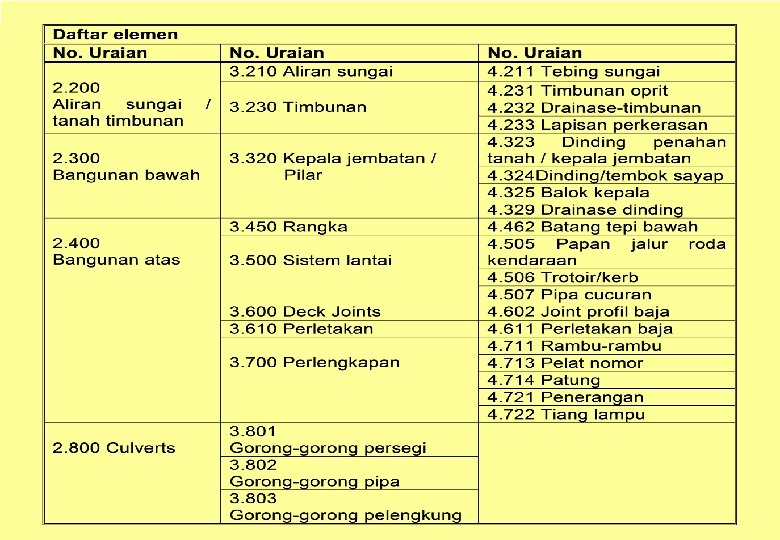 Daftar elemen

| No. Uraian | No. Uraian | No. Uraian |
|---|---|---|
| 2.200 Aliran sungai / tanah timbunan | 3.210 Aliran sungai | 4.211 Tebing sungai |
| | 3.230 Timbunan | 4.231 Timbunan oprit |
| | | 4.232 Drainase-timbunan |
| | | 4.233 Lapisan perkerasan |
| 2.300 Bangunan bawah | 3.320 Kepala jembatan / Pilar | 4.323 Dinding penahan tanah / kepala jembatan |
| | | 4.324Dinding/tembok sayap |
| | | 4.325 Balok kepala |
| | | 4.329 Drainase dinding |
| 2.400 Bangunan atas | 3.450 Rangka | 4.462 Batang tepi bawah |
| | 3.500 Sistem lantai | 4.505 Papan jalur roda kendaraan |
| | | 4.506 Trotoir/kerb |
| | | 4.507 Pipa cucuran |
| | 3.600 Deck Joints | 4.602 Joint profil baja |
| | 3.610 Perletakan | 4.611 Perletakan baja |
| | 3.700 Perlengkapan | 4.711 Rambu-rambu |
| | | 4.713 Pelat nomor |
| | | 4.714 Patung |
| | | 4.721 Penerangan |
| | | 4.722 Tiang lampu |
| 2.800 Culverts | 3.801 Gorong-gorong persegi | |
| | 3.802 Gorong-gorong pipa | |
| | 3.803 Gorong-gorong pelengkung | |